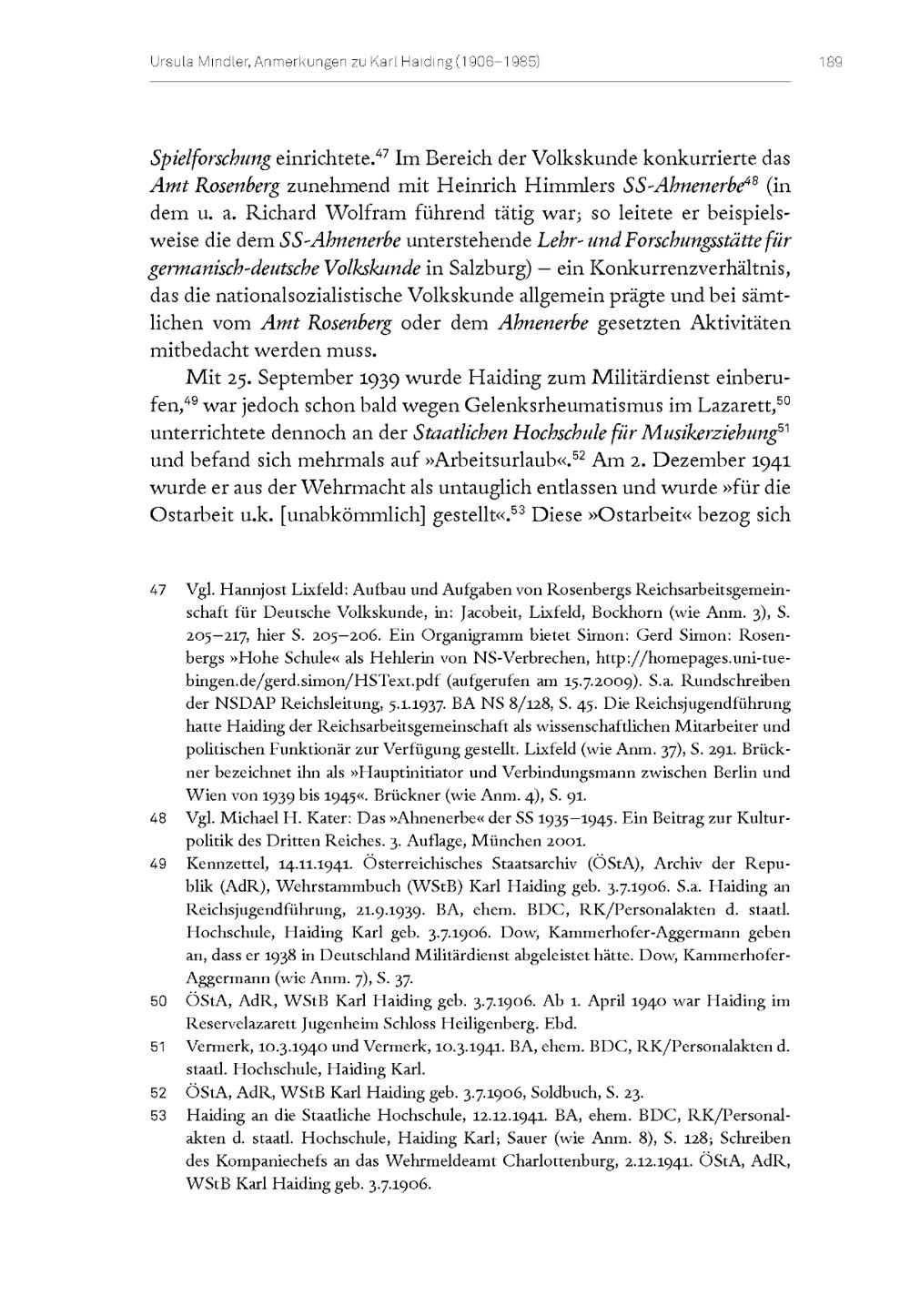 Ursula Mindler, Anmerkungen zu Karl Haiding (1906–1985) 189

Spielforschung einrichtete.$^{47}$ Im Bereich der Volkskunde konkurrierte das Amt Rosenberg zunehmend mit Heinrich Himmlers SS-Ahnenerbe$^{48}$ (in dem u. a. Richard Wolfram führend tätig war; so leitete er beispielsweise die dem SS-Ahnenerbe unterstehende Lehr- und Forschungsstätte für germanisch-deutsche Volkskunde in Salzburg) – ein Konkurrenzverhältnis, das die nationalsozialistische Volkskunde allgemein prägte und bei sämtlichen vom Amt Rosenberg oder dem Ahnenerbe gesetzten Aktivitäten mitbedacht werden muss.

Mit 25. September 1939 wurde Haiding zum Militärdienst einberufen,$^{49}$ war jedoch schon bald wegen Gelenksrheumatismus im Lazarett,$^{50}$ unterrichtete dennoch an der Staatlichen Hochschule für Musikerziehung$^{51}$ und befand sich mehrmals auf »Arbeitsurlaub«.$^{52}$ Am 2. Dezember 1941 wurde er aus der Wehrmacht als untauglich entlassen und wurde »für die Ostarbeit u.k. [unabkömmlich] gestellt«.$^{53}$ Diese »Ostarbeit« bezog sich

47 Vgl. Hannjost Lixfeld: Aufbau und Aufgaben von Rosenbergs Reichsarbeitsgemeinschaft für Deutsche Volkskunde, in: Jacobeit, Lixfeld, Bockhorn (wie Anm. 3), S. 205–217, hier S. 205–206. Ein Organigramm bietet Simon: Gerd Simon: Rosenbergs »Hohe Schule« als Hehlerin von NS-Verbrechen, http://homepages.uni-tuebingen.de/gerd.simon/HSText.pdf (aufgerufen am 15.7.2009). S.a. Rundschreiben der NSDAP Reichsleitung, 5.1.1937. BA NS 8/128, S. 45. Die Reichsjugendführung hatte Haiding der Reichsarbeitsgemeinschaft als wissenschaftlichen Mitarbeiter und politischen Funktionär zur Verfügung gestellt. Lixfeld (wie Anm. 37), S. 291. Brückner bezeichnet ihn als »Hauptinitiator und Verbindungsmann zwischen Berlin und Wien von 1939 bis 1945«. Brückner (wie Anm. 4), S. 91.

48 Vgl. Michael H. Kater: Das »Ahnenerbe« der SS 1935–1945. Ein Beitrag zur Kulturpolitik des Dritten Reiches. 3. Auflage, München 2001.

49 Kennzettel, 14.11.1941. Österreichisches Staatsarchiv (ÖStA), Archiv der Republik (AdR), Wehrstammbuch (WStB) Karl Haiding geb. 3.7.1906. S.a. Haiding an Reichsjugendführung, 21.9.1939. BA, ehem. BDC, RK/Personalakten d. staatl. Hochschule, Haiding Karl geb. 3.7.1906. Dow, Kammerhofer-Aggermann geben an, dass er 1938 in Deutschland Militärdienst abgeleistet hätte. Dow, Kammerhofer-Aggermann (wie Anm. 7), S. 37.

50 ÖStA, AdR, WStB Karl Haiding geb. 3.7.1906. Ab 1. April 1940 war Haiding im Reservelazarett Jugenheim Schloss Heiligenberg. Ebd.

51 Vermerk, 10.3.1940 und Vermerk, 10.3.1941. BA, ehem. BDC, RK/Personalakten d. staatl. Hochschule, Haiding Karl.

52 ÖStA, AdR, WStB Karl Haiding geb. 3.7.1906, Soldbuch, S. 23.

53 Haiding an die Staatliche Hochschule, 12.12.1941. BA, ehem. BDC, RK/Personalakten d. staatl. Hochschule, Haiding Karl; Sauer (wie Anm. 8), S. 128; Schreiben des Kompaniechefs an das Wehrmeldeamt Charlottenburg, 2.12.1941. ÖStA, AdR, WStB Karl Haiding geb. 3.7.1906.